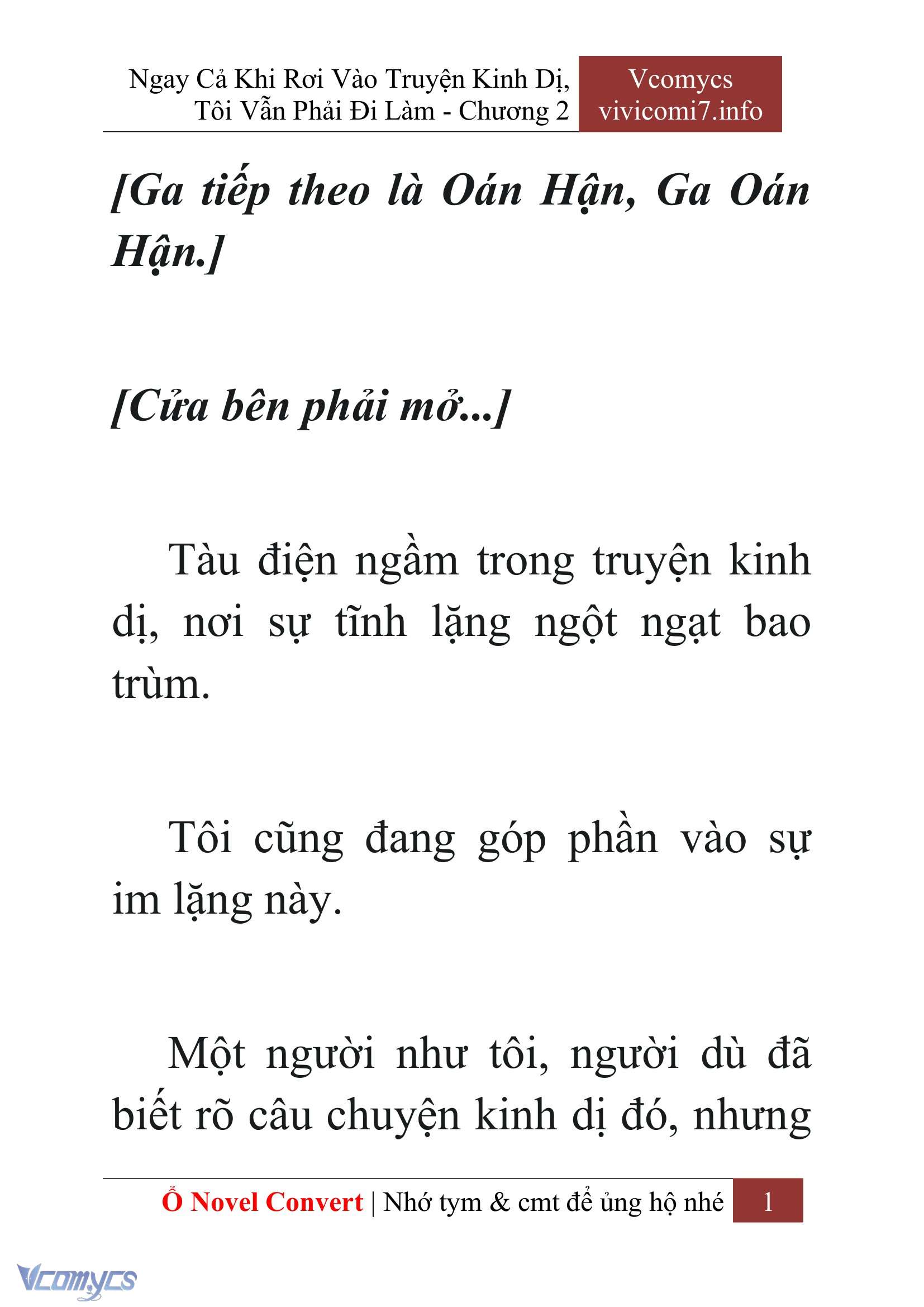 Ngay Cả Khi Rơi Vào Truyện Kinh Dị, Tôi Vẫn Phải Đi Làm - Chương 2

Vcomycs
vivicomi7.info

[Ga tiếp theo là Oán Hận, Ga Oán Hận.]

[Cửa bên phải mở...]

Tàu điện ngầm trong truyện kinh dị, nơi sự tĩnh lặng ngột ngạt bao trùm.

Tôi cũng đang góp phần vào sự im lặng này.

Một người như tôi, người dù đã biết rõ câu chuyện kinh dị đó, nhưng

Ổ Novel Convert | Nhớ tym & cmt để ủng hộ nhé 1

Vcomycs